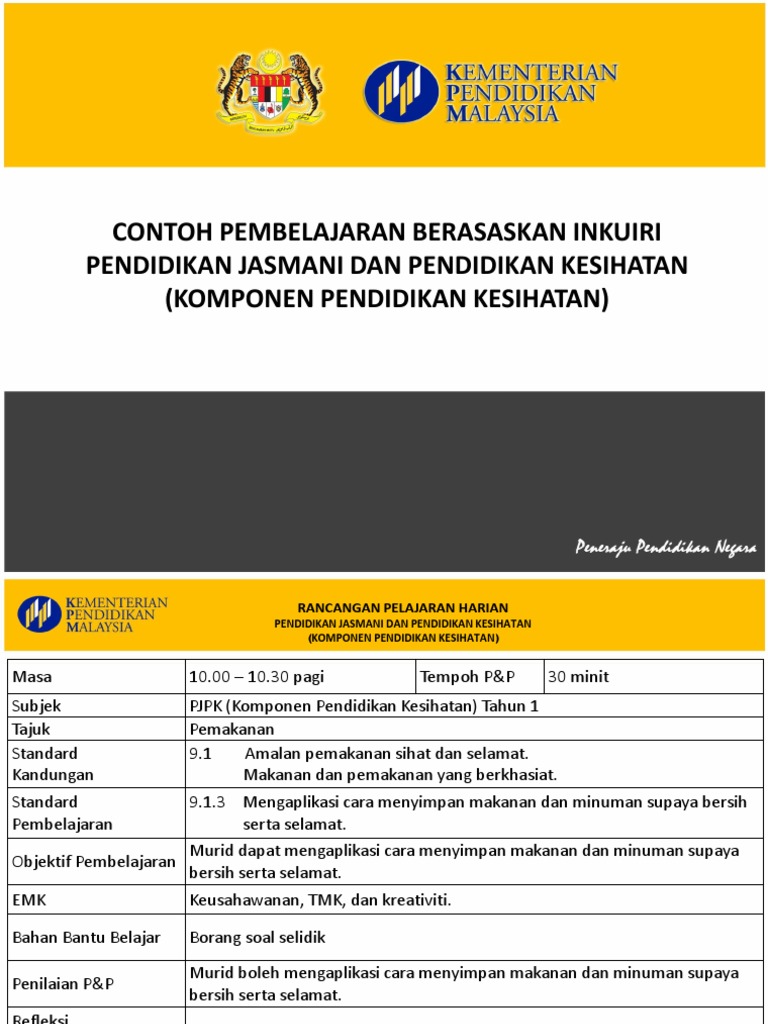 KEMENTERIAN PENDIDIKAN MALAYSIA

CONTOH PEMBELAJARAN BERASASKAN INKUIRI PENDIDIKAN JASMANI DAN PENDIDIKAN KESIHATAN (KOMPONEN PENDIDIKAN KESIHATAN)

Peneraju Pendidikan Negara

KEMENTERIAN PENDIDIKAN MALAYSIA

RANCANGAN PELAJARAN HARIAN
PENDIDIKAN JASMANI DAN PENDIDIKAN KESIHATAN
(KOMPONEN PENDIDIKAN KESIHATAN)

| Masa | 10.00 – 10.30 pagi | Tempoh P&P | 30 minit |
|---|---|---|---|
| Subjek | PJPK (Komponen Pendidikan Kesihatan) Tahun 1 | | |
| Tajuk | Pemakanan | | |
| Standard Kandungan | 9.1 Amalan pemakanan sihat dan selamat. Makanan dan pemakanan yang berkhasiat. | | |
| Standard Pembelajaran | 9.1.3 Mengaplikasi cara menyimpan makanan dan minuman supaya bersih serta selamat. | | |
| Objektif Pembelajaran | Murid dapat mengaplikasi cara menyimpan makanan dan minuman supaya bersih serta selamat. | | |
| EMK | Keusahawanan, TMK, dan kreativiti. | | |
| Bahan Bantu Belajar | Borang soal selidik | | |
| Penilaian P&P | Murid boleh mengaplikasi cara menyimpan makanan dan minuman supaya bersih serta selamat. | | |
| Refleksi | | | |